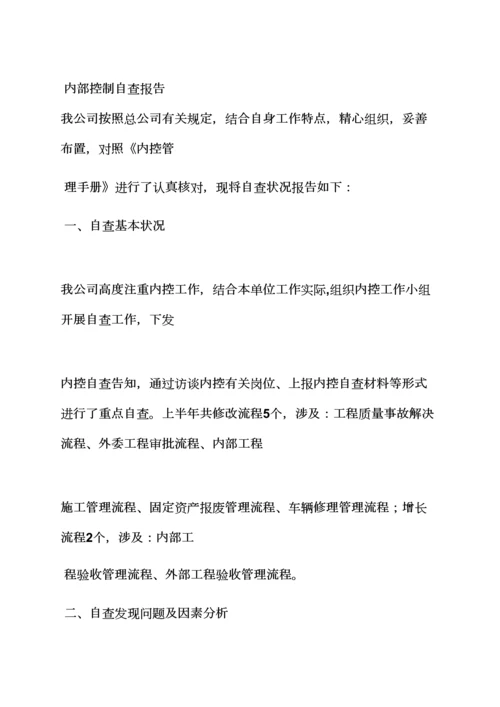 内部控制自查报告

我公司按照总公司有关规定，结合自身工作特点，精心组织，妥善布置，对照《内控管

理手册》进行了认真核对，现将自查状况报告如下：

一、自查基本状况

我公司高度注重内控工作，结合本单位工作实际,组织内控工作小组开展自查工作，下发

内控自查告知，通过访谈内控有关岗位、上报内控自查材料等形式进行了重点自查。上半年共修改流程5个，涉及：工程质量事故解决流程、外委工程审批流程、内部工程

施工管理流程、固定资产报废管理流程、车辆修理管理流程；增长流程2个，涉及：内部工

程验收管理流程、外部工程验收管理流程。

二、自查发现问题及因素分析